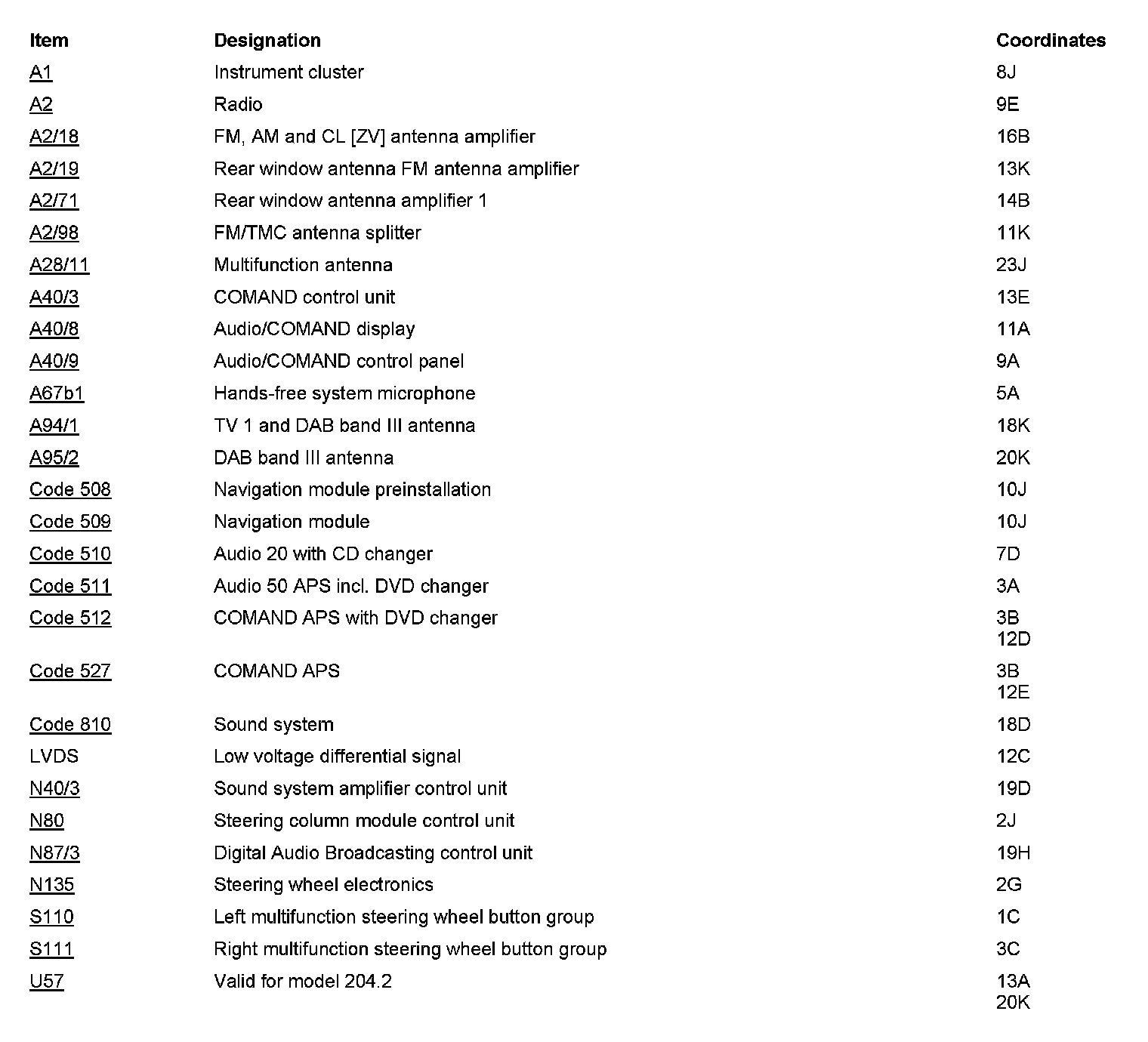 | Item | Designation | Coordinates |
|---|---|---|
| A1 | Instrument cluster | 8J |
| A2 | Radio | 9E |
| A2/18 | FM, AM and CL [ZV] antenna amplifier | 16B |
| A2/19 | Rear window antenna FM antenna amplifier | 13K |
| A2/71 | Rear window antenna amplifier 1 | 14B |
| A2/98 | FM/TMC antenna splitter | 11K |
| A28/11 | Multifunction antenna | 23J |
| A40/3 | COMAND control unit | 13E |
| A40/8 | Audio/COMAND display | 11A |
| A40/9 | Audio/COMAND control panel | 9A |
| A67b1 | Hands-free system microphone | 5A |
| A94/1 | TV 1 and DAB band III antenna | 18K |
| A95/2 | DAB band III antenna | 20K |
| Code 508 | Navigation module preinstallation | 10J |
| Code 509 | Navigation module | 10J |
| Code 510 | Audio 20 with CD changer | 7D |
| Code 511 | Audio 50 APS incl. DVD changer | 3A |
| Code 512 | COMAND APS with DVD changer | 3B 12D |
| Code 527 | COMAND APS | 3B 12E |
| Code 810 | Sound system | 18D |
| LVDS | Low voltage differential signal | 12C |
| N40/3 | Sound system amplifier control unit | 19D |
| N80 | Steering column module control unit | 2J |
| N87/3 | Digital Audio Broadcasting control unit | 19H |
| N135 | Steering wheel electronics | 2G |
| S110 | Left multifunction steering wheel button group | 1C |
| S111 | Right multifunction steering wheel button group | 3C |
| U57 | Valid for model 204.2 | 13A 20K |